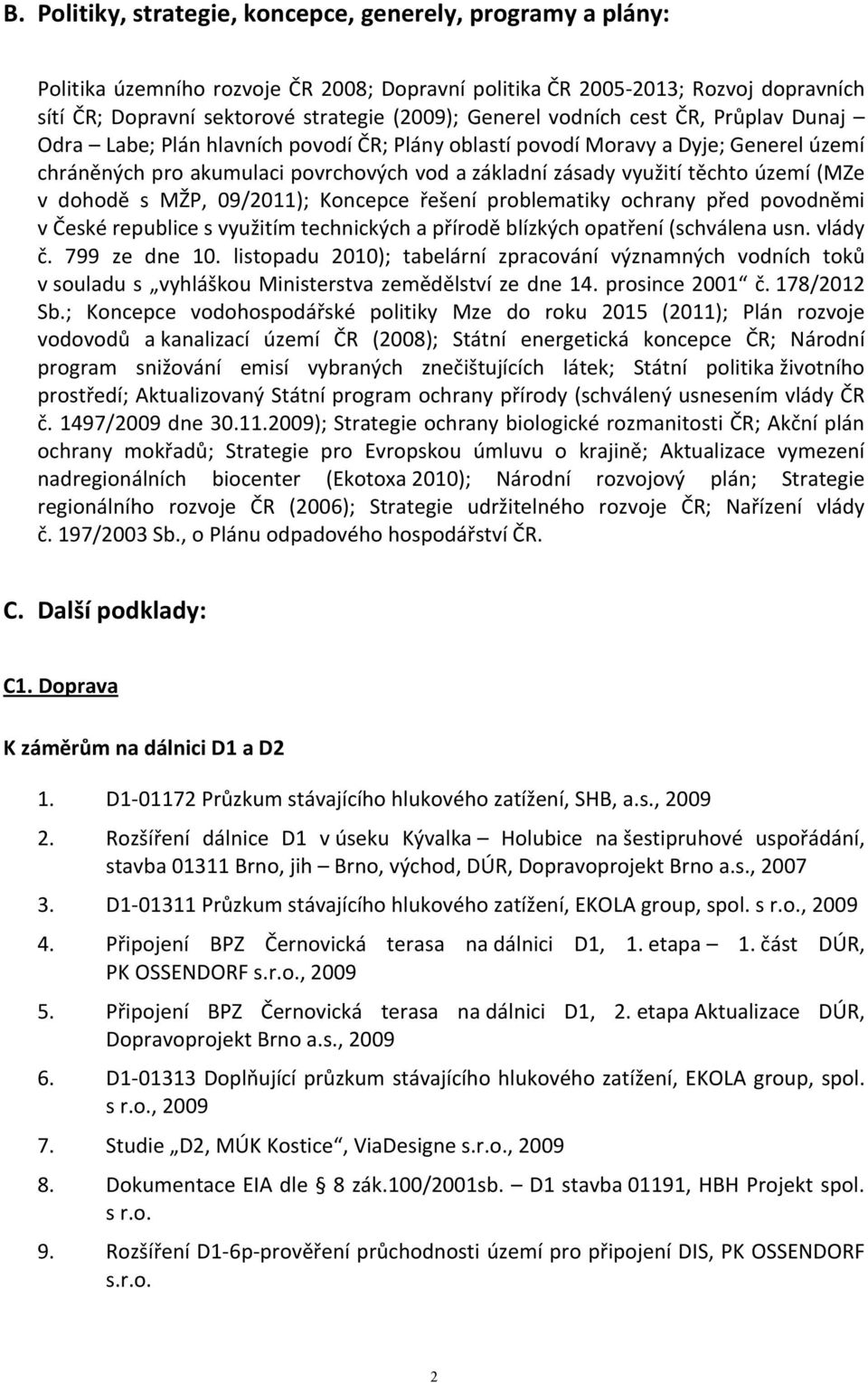 B. Politiky, strategie, koncepce, generely, programy a plány:

Politika územního rozvoje ČR 2008; Dopravní politika ČR 2005-2013; Rozvoj dopravních sítí ČR; Dopravní sektorové strategie (2009); Generel vodních cest ČR, Průplav Dunaj – Odra – Labe; Plán hlavních povodí ČR; Plány oblastí povodí Moravy a Dyje; Generel území chráněných pro akumulaci povrchových vod a základní zásady využití těchto území (MZe v dohodě s MŽP, 09/2011); Koncepce řešení problematiky ochrany před povodněmi v České republice s využitím technických a přírodě blízkých opatření (schválena usn. vlády č. 799 ze dne 10. listopadu 2010); tabelární zpracování významných vodních toků v souladu s „vyhláškou Ministerstva zemědělství ze dne 14. prosince 2001“ č. 178/2012 Sb.; Koncepce vodohospodářské politiky Mze do roku 2015 (2011); Plán rozvoje vodovodů a kanalizací území ČR (2008); Státní energetická koncepce ČR; Národní program snižování emisí vybraných znečištujících látek; Státní politika životního prostředí; Aktualizovaný Státní program ochrany přírody (schválený usnesením vlády ČR č. 1497/2009 dne 30.11.2009); Strategie ochrany biologické rozmanitosti ČR; Akční plán ochrany mokřadů; Strategie pro Evropskou úmluvu o krajině; Aktualizace vymezení nadregionálních biocenter (Ekotoxa 2010); Národní rozvojový plán; Strategie regionálního rozvoje ČR (2006); Strategie udržitelného rozvoje ČR; Nařízení vlády č. 197/2003 Sb., o Plánu odpadového hospodářství ČR.

C. Další podklady:

C1. Doprava

K záměrům na dálnici D1 a D2

1. D1-01172 Průzkum stávajícího hlukového zatížení, SHB, a.s., 2009
2. Rozšíření dálnice D1 v úseku Kývalka – Holubice na šestipruhové uspořádání, stavba 01311 Brno, jih – Brno, východ, DÚR, Dopravoprojekt Brno a.s., 2007
3. D1-01311 Průzkum stávajícího hlukového zatížení, EKOLA group, spol. s r.o., 2009
4. Připojení BPZ Černovická terasa na dálnici D1, 1. etapa – 1. část DÚR, PK OSSENDORF s.r.o., 2009
5. Připojení BPZ Černovická terasa na dálnici D1, 2. etapa Aktualizace DÚR, Dopravoprojekt Brno a.s., 2009
6. D1-01313 Doplňující průzkum stávajícího hlukového zatížení, EKOLA group, spol. s r.o., 2009
7. Studie „D2, MÚK Kostice“, ViaDesigne s.r.o., 2009
8. Dokumentace EIA dle § 8 zák.100/2001sb. – D1 stavba 01191, HBH Projekt spol. s r.o.
9. Rozšíření D1-6p-prověření průchodnosti území pro připojení DIS, PK OSSENDORF s.r.o.

2